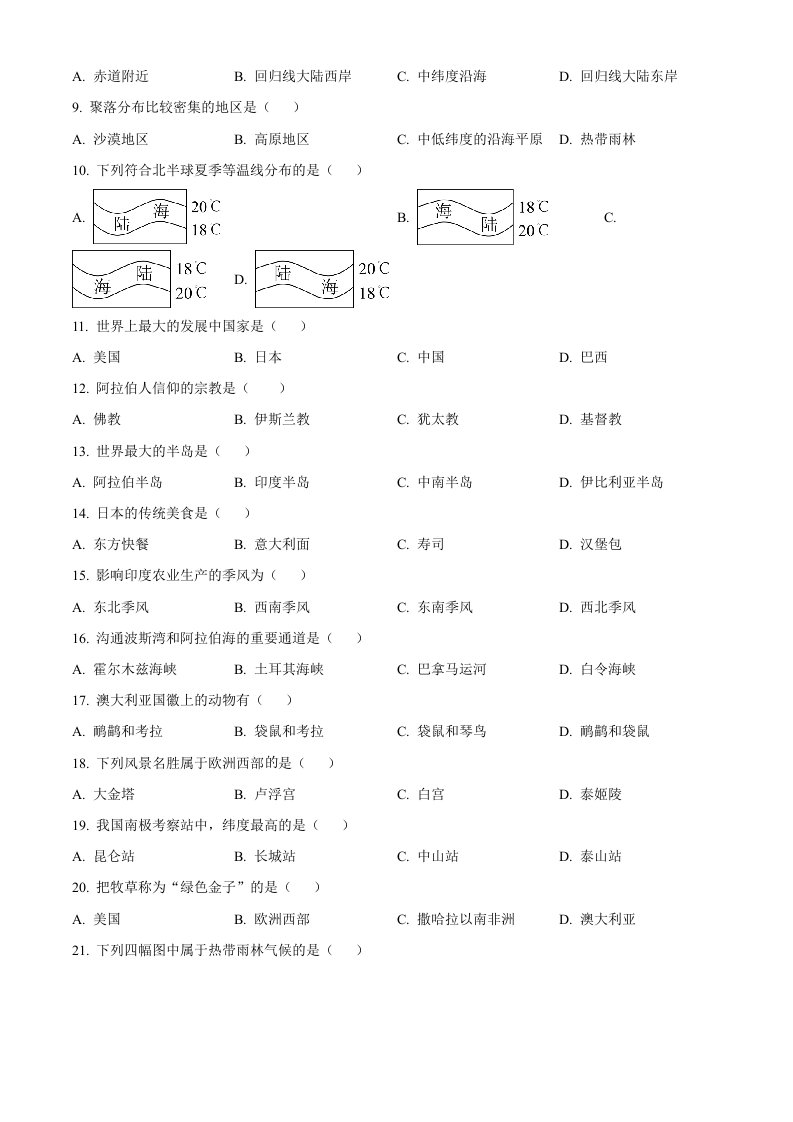 A. 赤道附近　　B. 回归线大陆西岸　　C. 中纬度沿海　　D. 回归线大陆东岸

9. 聚落分布比较密集的地区是（　　）

A. 沙漠地区　　B. 高原地区　　C. 中低纬度的沿海平原　　D. 热带雨林

10. 下列符合北半球夏季等温线分布的是（　　）

A. 陆 海 20℃ 18℃　　B. 海 陆 18℃ 20℃　　C.

陆 海 18℃ 20℃　　D. 陆 海 20℃ 18℃

11. 世界上最大的发展中国家是（　　）

A. 美国　　B. 日本　　C. 中国　　D. 巴西

12. 阿拉伯人信仰的宗教是（　　）

A. 佛教　　B. 伊斯兰教　　C. 犹太教　　D. 基督教

13. 世界最大的半岛是（　　）

A. 阿拉伯半岛　　B. 印度半岛　　C. 中南半岛　　D. 伊比利亚半岛

14. 日本的传统美食是（　　）

A. 东方快餐　　B. 意大利面　　C. 寿司　　D. 汉堡包

15. 影响印度农业生产的季风为（　　）

A. 东北季风　　B. 西南季风　　C. 东南季风　　D. 西北季风

16. 沟通波斯湾和阿拉伯海的重要通道是（　　）

A. 霍尔木兹海峡　　B. 土耳其海峡　　C. 巴拿马运河　　D. 白令海峡

17. 澳大利亚国徽上的动物有（　　）

A. 鸸鹋和考拉　　B. 袋鼠和考拉　　C. 袋鼠和琴鸟　　D. 鸸鹋和袋鼠

18. 下列风景名胜属于欧洲西部的是（　　）

A. 大金塔　　B. 卢浮宫　　C. 白宫　　D. 泰姬陵

19. 我国南极考察站中，纬度最高的是（　　）

A. 昆仑站　　B. 长城站　　C. 中山站　　D. 泰山站

20. 把牧草称为“绿色金子”的是（　　）

A. 美国　　B. 欧洲西部　　C. 撒哈拉以南非洲　　D. 澳大利亚

21. 下列四幅图中属于热带雨林气候的是（　　）